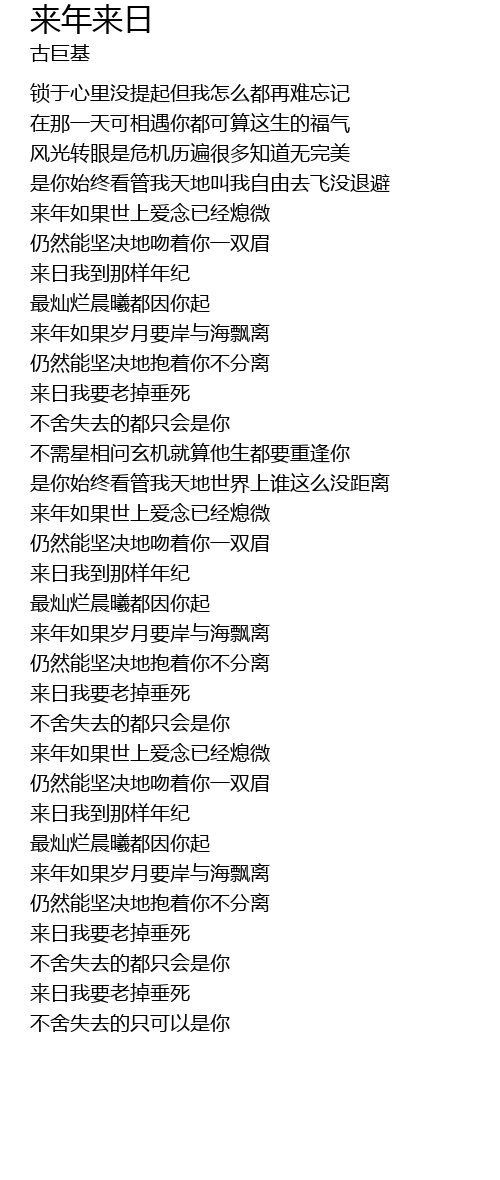 来年来日
古巨基

锁于心里没提起但我怎么都再难忘记
在那一天可相遇你都可算这生的福气
风光转眼是危机历遍很多知道无完美
是你始终看管我天地叫我自由去飞没退避
来年如果世上爱念已经熄微
仍然能坚决地吻着你一双眉
来日我到那样年纪
最灿烂晨曦都因你起
来年如果岁月要岸与海飘离
仍然能坚决地抱着你不分离
来日我要老掉垂死
不舍失去的都只会是你
不需星相问玄机就算他生都要重逢你
是你始终看管我天地世界上谁这么没距离
来年如果世上爱念已经熄微
仍然能坚决地吻着你一双眉
来日我到那样年纪
最灿烂晨曦都因你起
来年如果岁月要岸与海飘离
仍然能坚决地抱着你不分离
来日我要老掉垂死
不舍失去的都只会是你
来年如果世上爱念已经熄微
仍然能坚决地吻着你一双眉
来日我到那样年纪
最灿烂晨曦都因你起
来年如果岁月要岸与海飘离
仍然能坚决地抱着你不分离
来日我要老掉垂死
不舍失去的都只会是你
来日我要老掉垂死
不舍失去的只可以是你